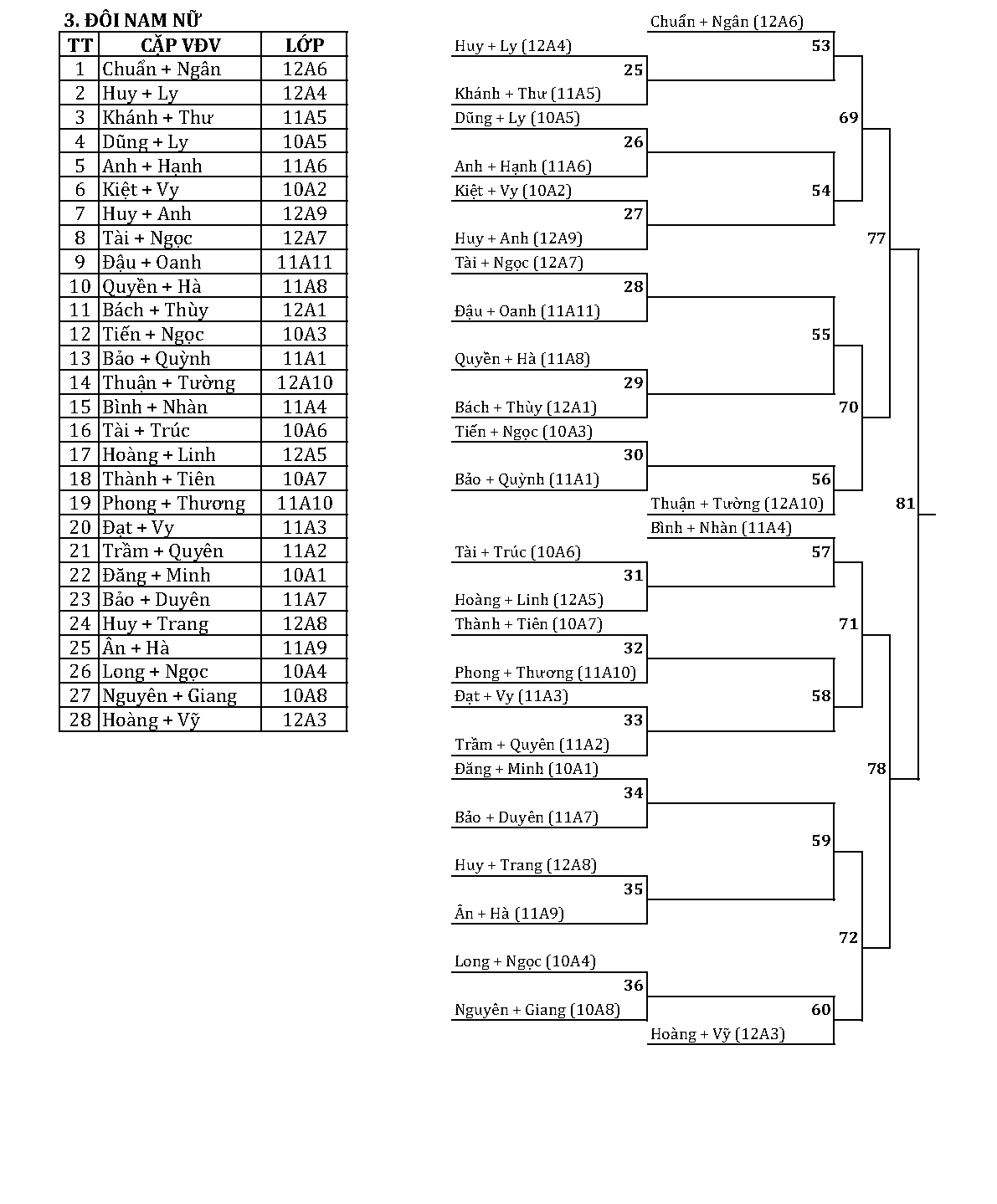 3. ĐÔI NAM NỮ

| TT | CẶP VĐV | LỚP |
|---|---|---|
| 1 | Chuẩn + Ngân | 12A6 |
| 2 | Huy + Ly | 12A4 |
| 3 | Khánh + Thư | 11A5 |
| 4 | Dũng + Ly | 10A5 |
| 5 | Anh + Hạnh | 11A6 |
| 6 | Kiệt + Vy | 10A2 |
| 7 | Huy + Anh | 12A9 |
| 8 | Tài + Ngọc | 12A7 |
| 9 | Đậu + Oanh | 11A11 |
| 10 | Quyền + Hà | 11A8 |
| 11 | Bách + Thùy | 12A1 |
| 12 | Tiến + Ngọc | 10A3 |
| 13 | Bảo + Quỳnh | 11A1 |
| 14 | Thuận + Tường | 12A10 |
| 15 | Bình + Nhàn | 11A4 |
| 16 | Tài + Trúc | 10A6 |
| 17 | Hoàng + Linh | 12A5 |
| 18 | Thành + Tiên | 10A7 |
| 19 | Phong + Thương | 11A10 |
| 20 | Đạt + Vy | 11A3 |
| 21 | Trầm + Quyên | 11A2 |
| 22 | Đăng + Minh | 10A1 |
| 23 | Bảo + Duyên | 11A7 |
| 24 | Huy + Trang | 12A8 |
| 25 | Ân + Hà | 11A9 |
| 26 | Long + Ngọc | 10A4 |
| 27 | Nguyên + Giang | 10A8 |
| 28 | Hoàng + Vỹ | 12A3 |

Chuẩn + Ngân (12A6)
Huy + Ly (12A4)
53
25
Khánh + Thư (11A5)
Dũng + Ly (10A5)
69
26
Anh + Hạnh (11A6)
Kiệt + Vy (10A2)
54
27
Huy + Anh (12A9)
77
Tài + Ngọc (12A7)
28
Đậu + Oanh (11A11)
55
Quyền + Hà (11A8)
29
Bách + Thùy (12A1)
70
Tiến + Ngọc (10A3)
30
Bảo + Quỳnh (11A1)
56
Thuận + Tường (12A10)
81
Bình + Nhàn (11A4)
Tài + Trúc (10A6)
57
31
Hoàng + Linh (12A5)
Thành + Tiên (10A7)
71
32
Phong + Thương (11A10)
Đạt + Vy (11A3)
58
33
Trầm + Quyên (11A2)
Đăng + Minh (10A1)
78
34
Bảo + Duyên (11A7)
59
Huy + Trang (12A8)
35
Ân + Hà (11A9)
72
Long + Ngọc (10A4)
36
Nguyên + Giang (10A8)
60
Hoàng + Vỹ (12A3)